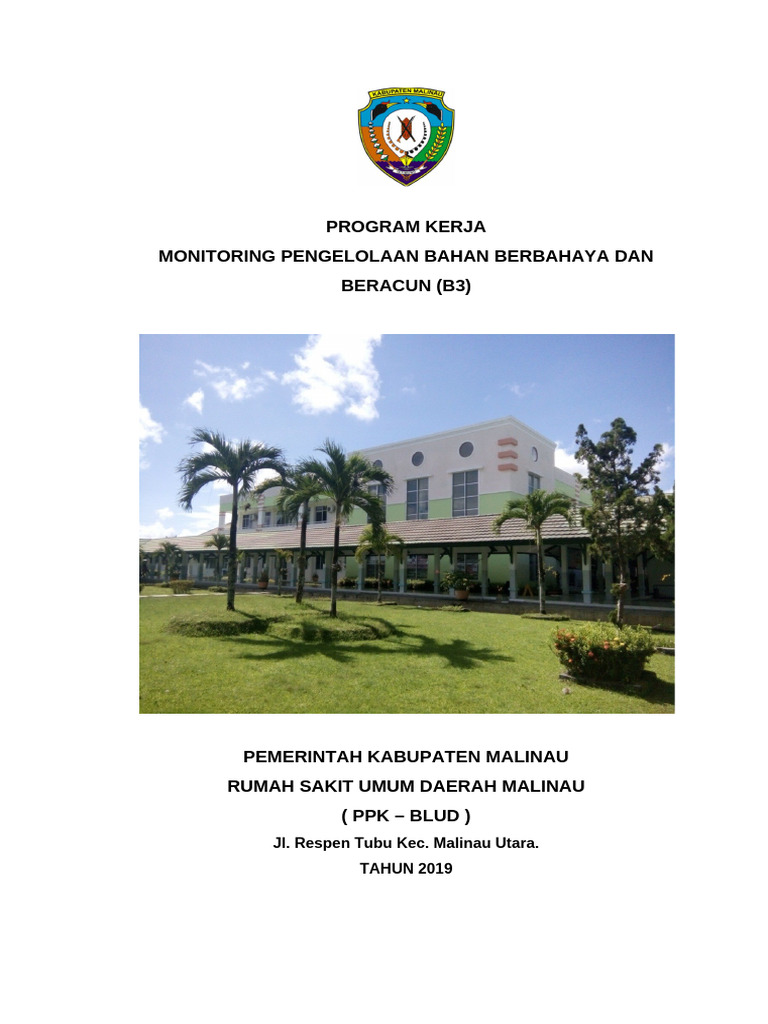 KABUPATEN MALINAU

PROGRAM KERJA
MONITORING PENGELOLAAN BAHAN BERBAHAYA DAN BERACUN (B3)

PEMERINTAH KABUPATEN MALINAU
RUMAH SAKIT UMUM DAERAH MALINAU
( PPK – BLUD )
Jl. Respen Tubu Kec. Malinau Utara.
TAHUN 2019